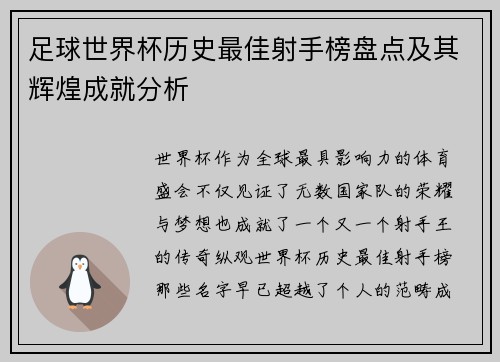 足球世界杯历史最佳射手榜盘点及其辉煌成就分析

世界杯作为全球最具影响力的体育盛会不仅见证了无数国家队的荣耀与梦想也成就了一个又一个射手王的传奇纵观世界杯历史最佳射手榜那些名字早已超越了个人的范畴成